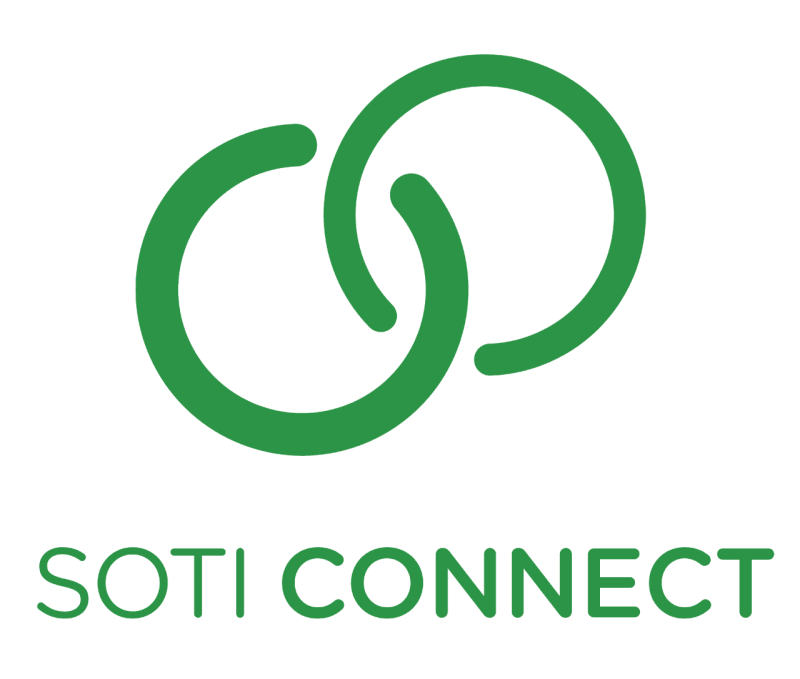 SOTI CONNECT